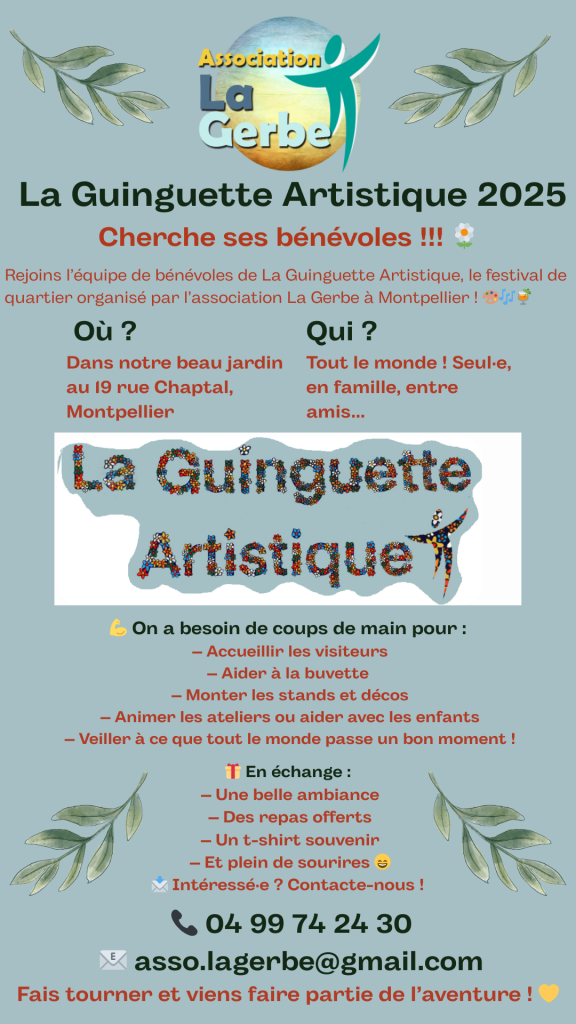 Association
La
Gerbe

La Guinguette Artistique 2025

Cherche ses bénévoles !!! 🌼

Rejoins l'équipe de bénévoles de La Guinguette Artistique, le festival de quartier organisé par l'association La Gerbe à Montpellier ! 🎨🎶🍹

Où ?
Dans notre beau jardin au 19 rue Chaptal, Montpellier

Qui ?
Tout le monde ! Seul·e, en famille, entre amis...

La Guinguette Artistique

💪 On a besoin de coups de main pour :
– Accueillir les visiteurs
– Aider à la buvette
– Monter les stands et décos
– Animer les ateliers ou aider avec les enfants
– Veiller à ce que tout le monde passe un bon moment !

🎁 En échange :
– Une belle ambiance
– Des repas offerts
– Un t-shirt souvenir
– Et plein de sourires 😄
📩 Intéressé·e ? Contacte-nous !

📞 04 99 74 24 30

✉️ asso.lagerbe@gmail.com

Fais tourner et viens faire partie de l'aventure ! 💛